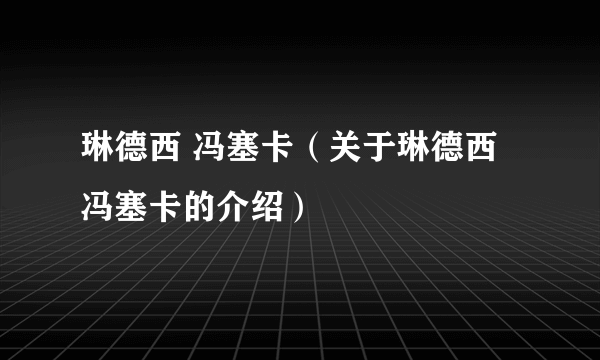 琳德西 冯塞卡（关于琳德西冯塞卡的介绍）